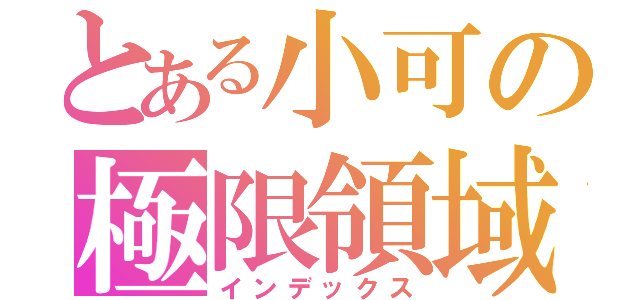 とある小可の
極限領域
インデックス